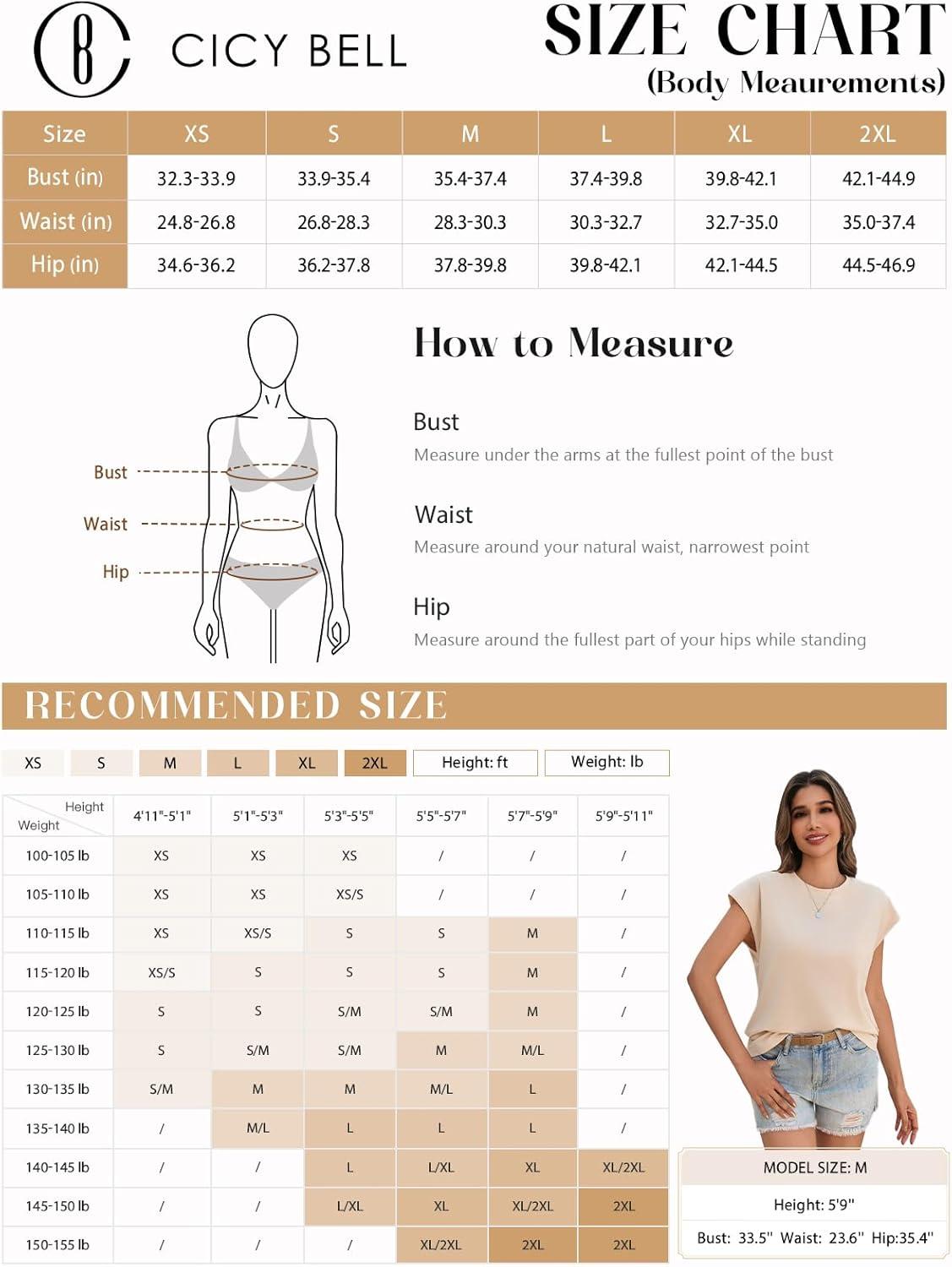 CICY BELL

SIZE CHART
(Body Meaurements)

| Size | XS | S | M | L | XL | 2XL |
|---|---|---|---|---|---|---|
| Bust (in) | 32.3-33.9 | 33.9-35.4 | 35.4-37.4 | 37.4-39.8 | 39.8-42.1 | 42.1-44.9 |
| Waist (in) | 24.8-26.8 | 26.8-28.3 | 28.3-30.3 | 30.3-32.7 | 32.7-35.0 | 35.0-37.4 |
| Hip (in) | 34.6-36.2 | 36.2-37.8 | 37.8-39.8 | 39.8-42.1 | 42.1-44.5 | 44.5-46.9 |

Bust
Waist
Hip

How to Measure

Bust
Measure under the arms at the fullest point of the bust

Waist
Measure around your natural waist, narrowest point

Hip
Measure around the fullest part of your hips while standing

RECOMMENDED SIZE

XS S M L XL 2XL Height: ft Weight: lb

| Height / Weight | 4'11"-5'1" | 5'1"-5'3" | 5'3"-5'5" | 5'5"-5'7" | 5'7"-5'9" | 5'9"-5'11" |
|---|---|---|---|---|---|---|
| 100-105 lb | XS | XS | XS | / | / | / |
| 105-110 lb | XS | XS | XS/S | / | / | / |
| 110-115 lb | XS | XS/S | S | S | M | / |
| 115-120 lb | XS/S | S | S | S | M | / |
| 120-125 lb | S | S | S/M | S/M | M | / |
| 125-130 lb | S | S/M | S/M | M | M/L | / |
| 130-135 lb | S/M | M | M | M/L | L | / |
| 135-140 lb | / | M/L | L | L | L | / |
| 140-145 lb | / | / | L | L/XL | XL | XL/2XL |
| 145-150 lb | / | / | L/XL | XL | XL/2XL | 2XL |
| 150-155 lb | / | / | / | XL/2XL | 2XL | 2XL |

MODEL SIZE: M
Height: 5'9"
Bust: 33.5" Waist: 23.6" Hip:35.4"